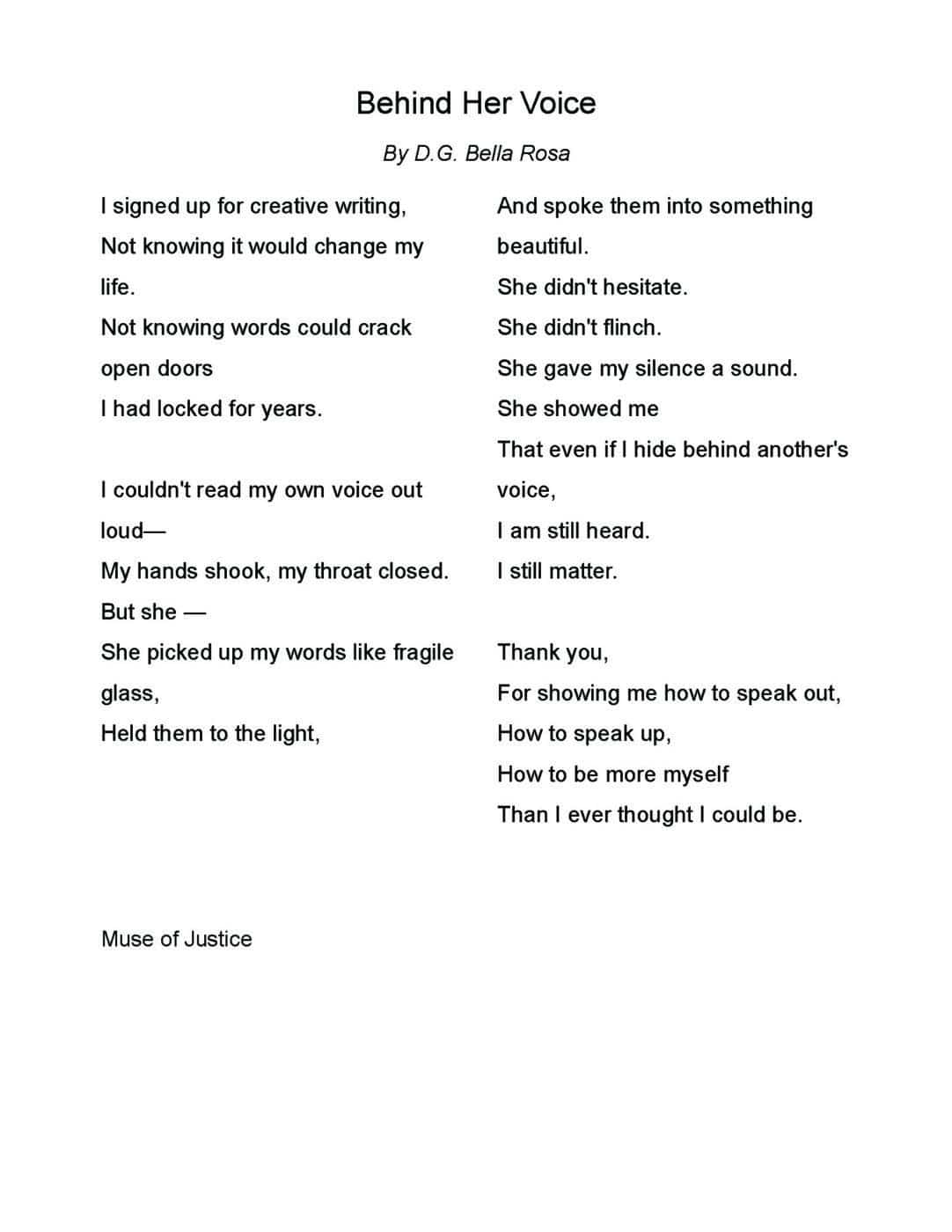 Behind Her Voice

By D.G. Bella Rosa

I signed up for creative writing,
Not knowing it would change my life.
Not knowing words could crack open doors
I had locked for years.

I couldn't read my own voice out loud—
My hands shook, my throat closed.
But she —
She picked up my words like fragile glass,
Held them to the light,

And spoke them into something beautiful.
She didn't hesitate.
She didn't flinch.
She gave my silence a sound.
She showed me
That even if I hide behind another's voice,
I am still heard.
I still matter.

Thank you,
For showing me how to speak out,
How to speak up,
How to be more myself
Than I ever thought I could be.

Muse of Justice